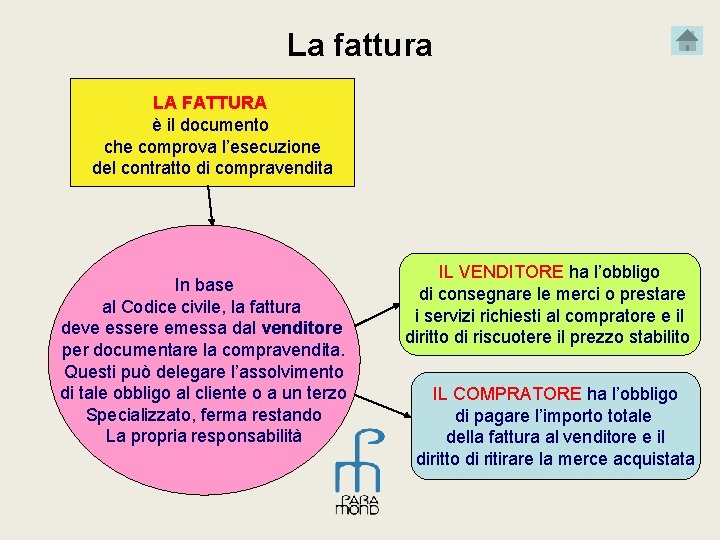 La fattura

LA FATTURA
è il documento
che comprova l'esecuzione
del contratto di compravendita

In base
al Codice civile, la fattura
deve essere emessa dal venditore
per documentare la compravendita.
Questi può delegare l'assolvimento
di tale obbligo al cliente o a un terzo
Specializzato, ferma restando
La propria responsabilità

IL VENDITORE ha l'obbligo
di consegnare le merci o prestare
i servizi richiesti al compratore e il
diritto di riscuotere il prezzo stabilito

IL COMPRATORE ha l'obbligo
di pagare l'importo totale
della fattura al venditore e il
diritto di ritirare la merce acquistata

PARA
MOND